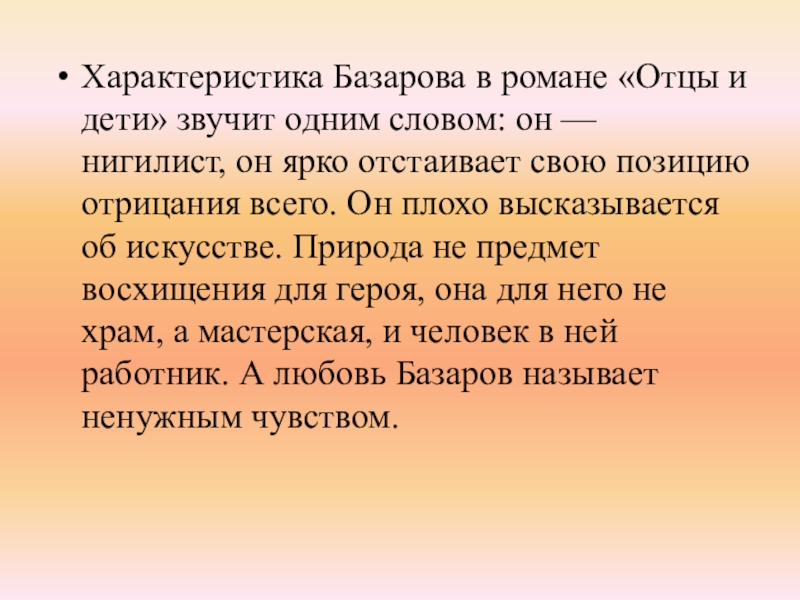 • Характеристика Базарова в романе «Отцы и дети» звучит одним словом: он — нигилист, он ярко отстаивает свою позицию отрицания всего. Он плохо высказывается об искусстве. Природа не предмет восхищения для героя, она для него не храм, а мастерская, и человек в ней работник. А любовь Базаров называет ненужным чувством.